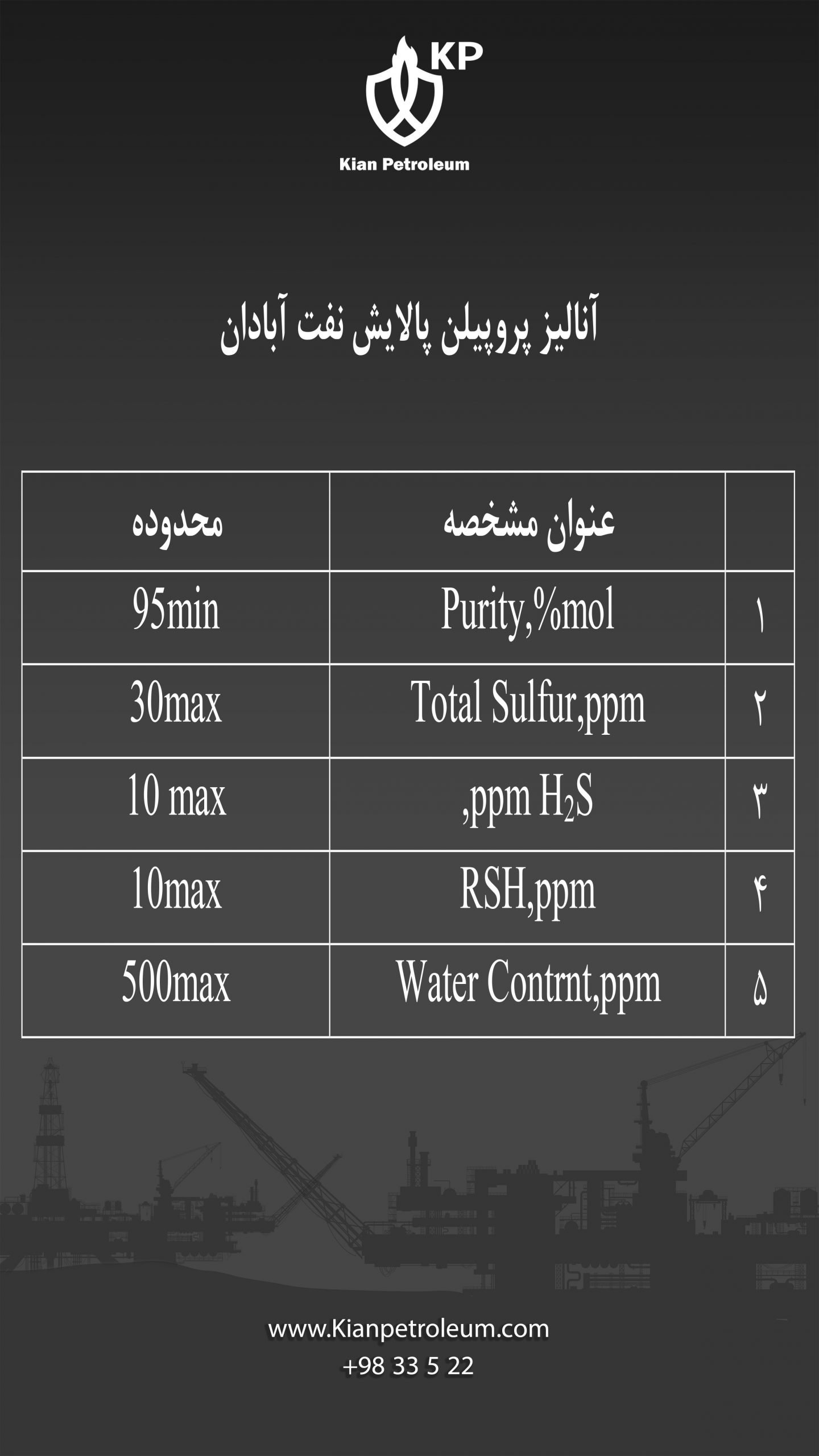 KP

Kian Petroleum

آنالیز پروپیلن پالایش نفت آبادان

|  | عنوان مشخصه | محدوده |
|---|---|---|
| ۱ | Purity,%mol | 95min |
| ۲ | Total Sulfur,ppm | 30max |
| ۳ | ,ppm $H_2S$ | 10 max |
| ۴ | RSH,ppm | 10max |
| ۵ | Water Contrnt,ppm | 500max |

www.Kianpetroleum.com
+98 33 5 22